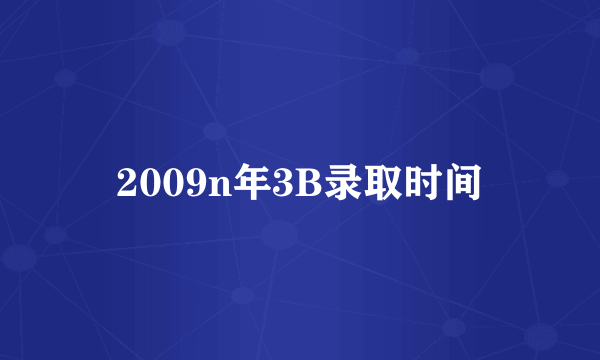 2009n年3B录取时间